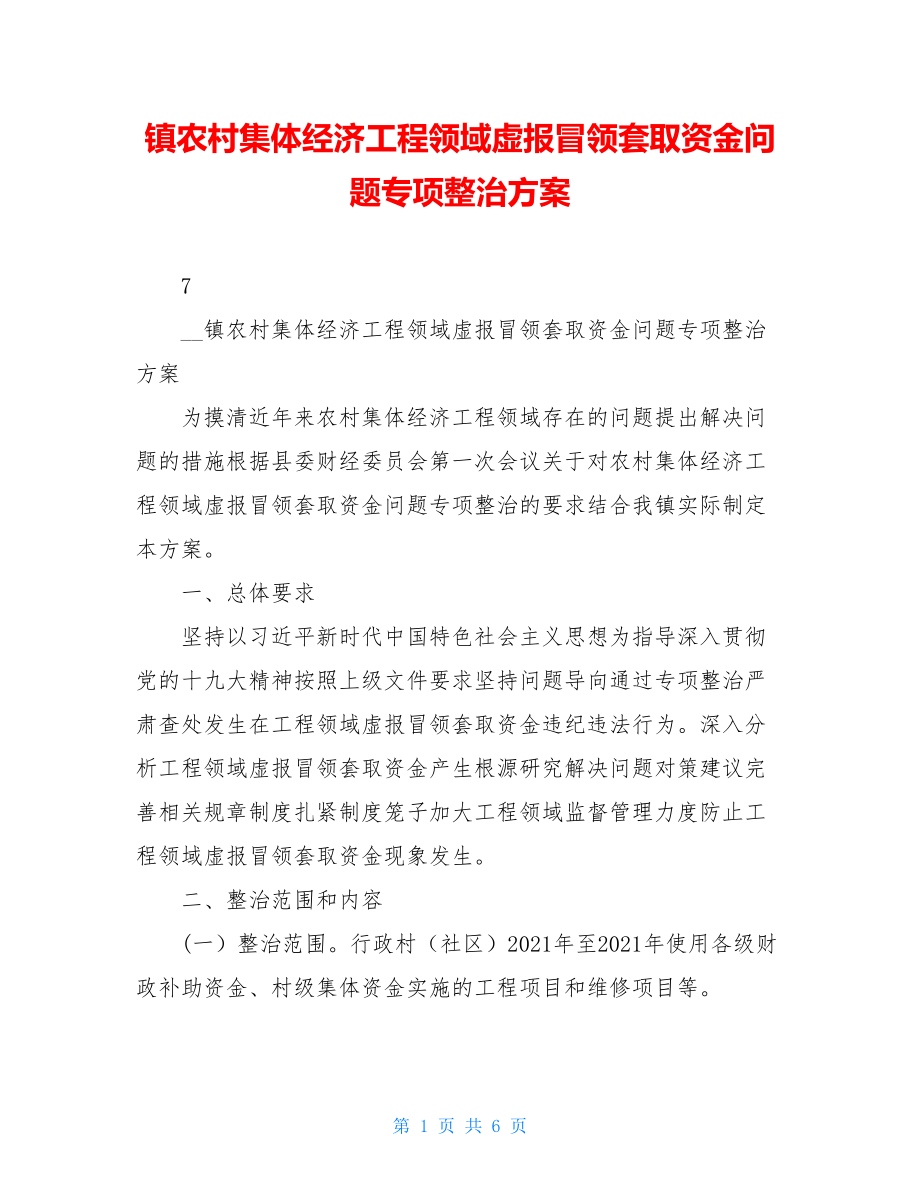 镇农村集体经济工程领域虚报冒领套取资金问题专项整治方案

7

__镇农村集体经济工程领域虚报冒领套取资金问题专项整治方案

为摸清近年来农村集体经济工程领域存在的问题提出解决问题的措施根据县委财经委员会第一次会议关于对农村集体经济工程领域虚报冒领套取资金问题专项整治的要求结合我镇实际制定本方案。

一、总体要求

坚持以习近平新时代中国特色社会主义思想为指导深入贯彻党的十九大精神按照上级文件要求坚持问题导向通过专项整治严肃查处发生在工程领域虚报冒领套取资金违纪违法行为。深入分析工程领域虚报冒领套取资金产生根源研究解决问题对策建议完善相关规章制度扎紧制度笼子加大工程领域监督管理力度防止工程领域虚报冒领套取资金现象发生。

二、整治范围和内容

（一）整治范围。行政村（社区）2021年至2021年使用各级财政补助资金、村级集体资金实施的工程项目和维修项目等。

第 1 页 共 6 页